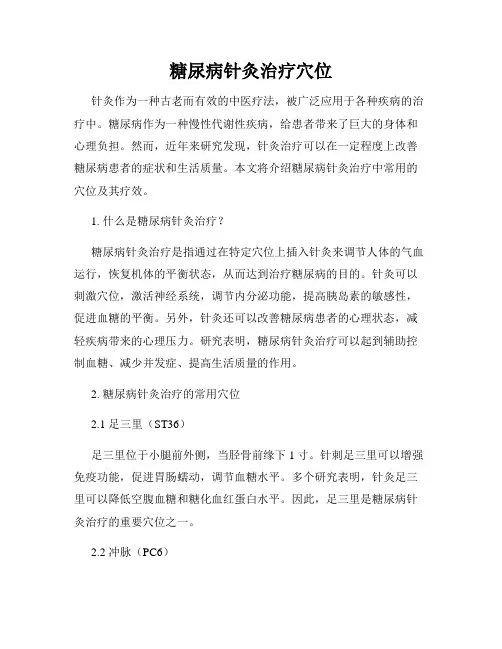 糖尿病针灸治疗穴位

针灸作为一种古老而有效的中医疗法，被广泛应用于各种疾病的治疗中。糖尿病作为一种慢性代谢性疾病，给患者带来了巨大的身体和心理负担。然而，近年来研究发现，针灸治疗可以在一定程度上改善糖尿病患者的症状和生活质量。本文将介绍糖尿病针灸治疗中常用的穴位及其疗效。

1. 什么是糖尿病针灸治疗？

糖尿病针灸治疗是指通过在特定穴位上插入针灸来调节人体的气血运行，恢复机体的平衡状态，从而达到治疗糖尿病的目的。针灸可以刺激穴位，激活神经系统，调节内分泌功能，提高胰岛素的敏感性，促进血糖的平衡。另外，针灸还可以改善糖尿病患者的心理状态，减轻疾病带来的心理压力。研究表明，糖尿病针灸治疗可以起到辅助控制血糖、减少并发症、提高生活质量的作用。

2. 糖尿病针灸治疗的常用穴位

2.1 足三里（ST36）

足三里位于小腿前外侧，当胫骨前缘下 1 寸。针刺足三里可以增强免疫功能，促进胃肠蠕动，调节血糖水平。多个研究表明，针灸足三里可以降低空腹血糖和糖化血红蛋白水平。因此，足三里是糖尿病针灸治疗的重要穴位之一。

2.2 冲脉（PC6）